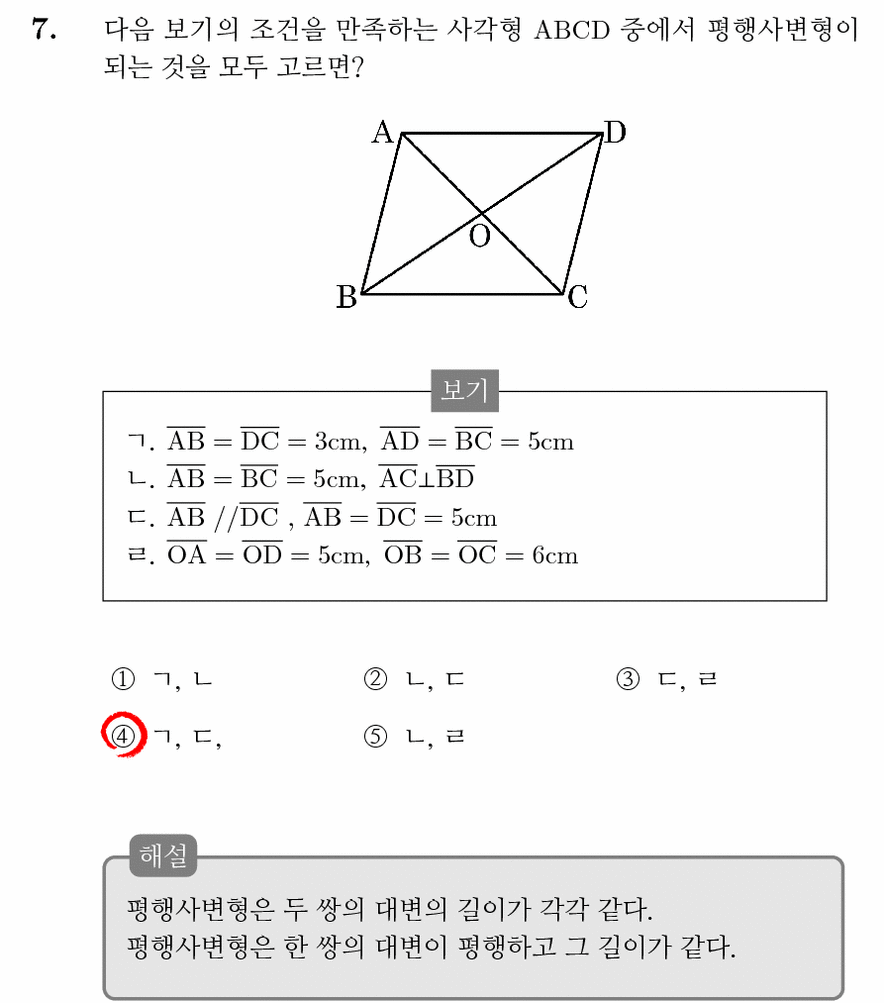 7. 다음 보기의 조건을 만족하는 사각형 ABCD 중에서 평행사변형이 되는 것을 모두 고르면?

A
D
O
B
C

보기

ㄱ. $\overline{AB} = \overline{DC} = 3cm$, $\overline{AD} = \overline{BC} = 5cm$
ㄴ. $\overline{AB} = \overline{BC} = 5cm$, $\overline{AC} \perp \overline{BD}$
ㄷ. $\overline{AB} // \overline{DC}$ , $\overline{AB} = \overline{DC} = 5cm$
ㄹ. $\overline{OA} = \overline{OD} = 5cm$, $\overline{OB} = \overline{OC} = 6cm$

① ㄱ, ㄴ ② ㄴ, ㄷ ③ ㄷ, ㄹ
④ ㄱ, ㄷ, ⑤ ㄴ, ㄹ

해설

평행사변형은 두 쌍의 대변의 길이가 각각 같다.
평행사변형은 한 쌍의 대변이 평행하고 그 길이가 같다.